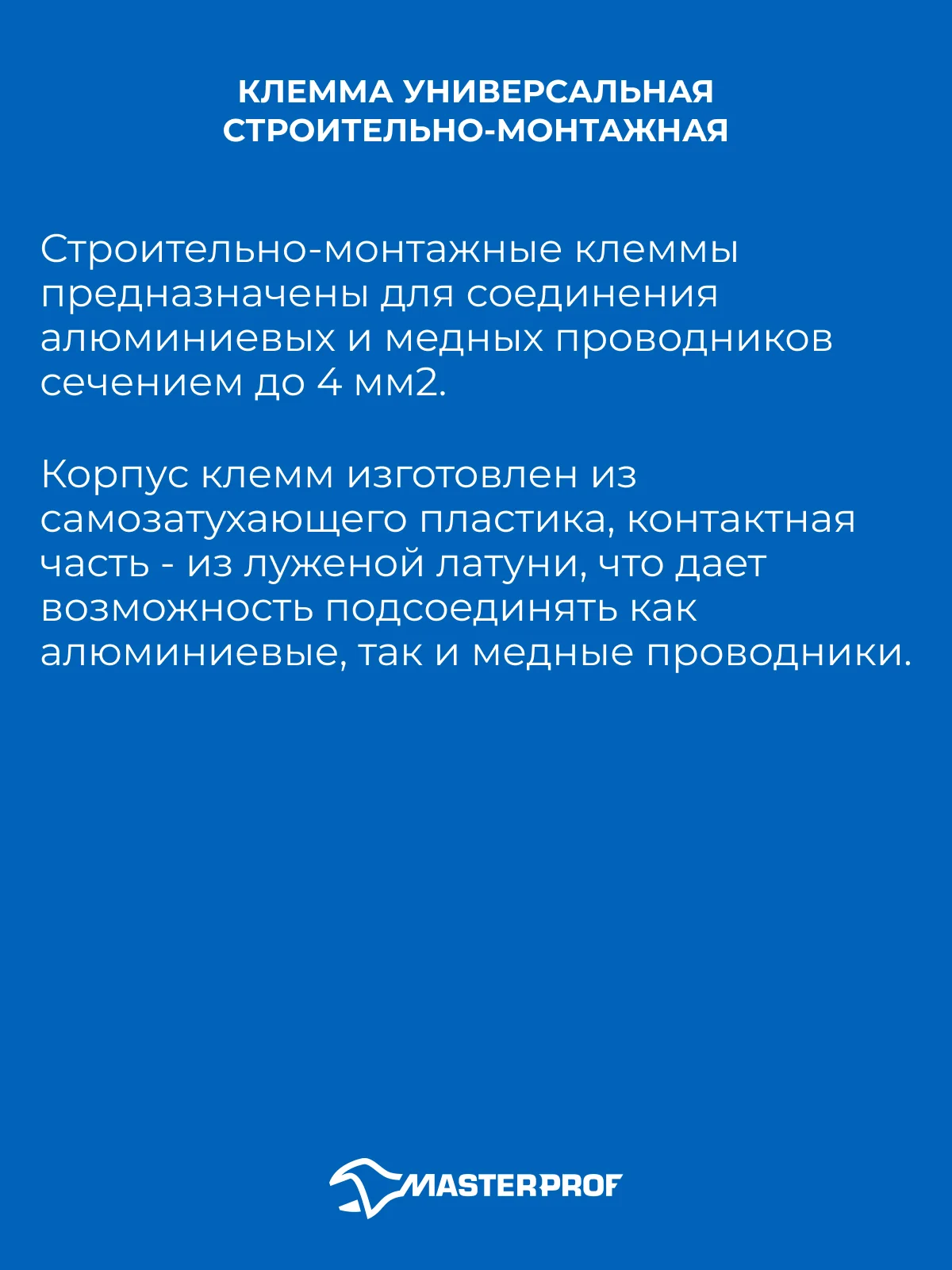 КЛЕММА УНИВЕРСАЛЬНАЯ СТРОИТЕЛЬНО-МОНТАЖНАЯ

Строительно-монтажные клеммы предназначены для соединения алюминиевых и медных проводников сечением до 4 мм2.

Корпус клемм изготовлен из самозатухающего пластика, контактная часть - из луженой латуни, что дает возможность подсоединять как алюминиевые, так и медные проводники.

MASTERPROF